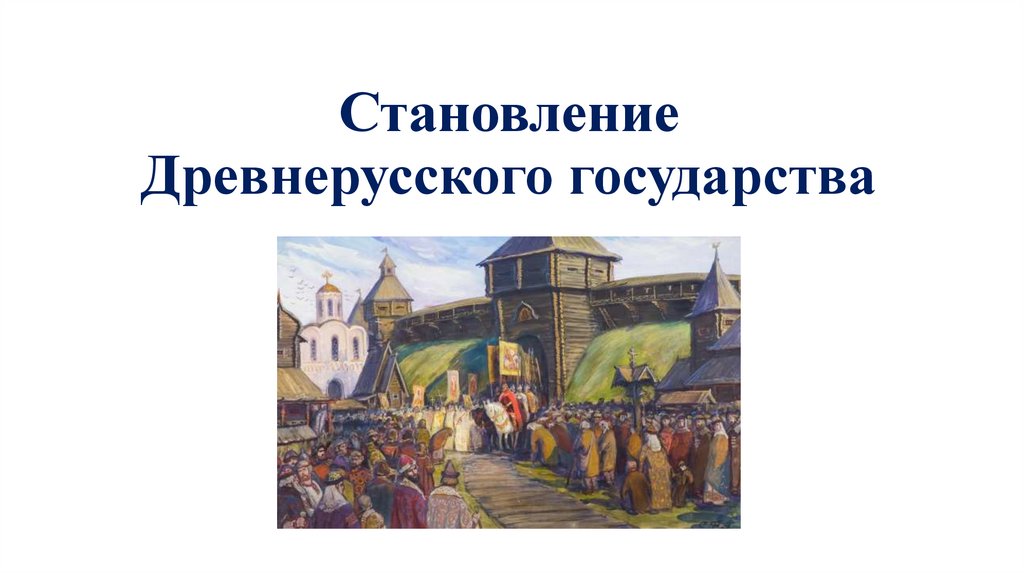 Становление
Древнерусского государства